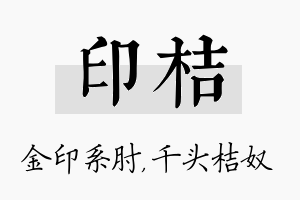 印桔

金印系肘,千头桔奴